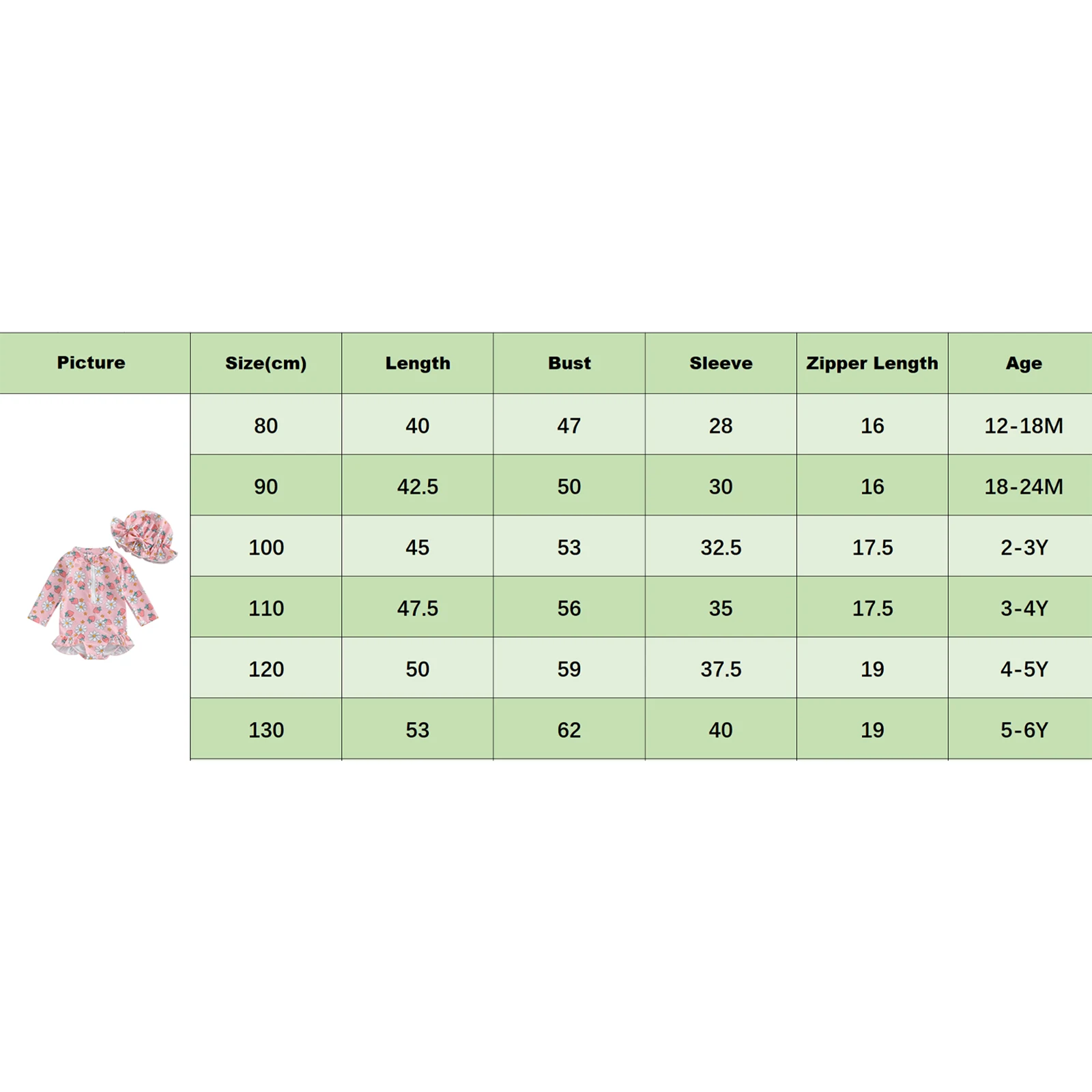 | Picture | Size(cm) | Length | Bust | Sleeve | Zipper Length | Age |
|---|---|---|---|---|---|---|
| | 80 | 40 | 47 | 28 | 16 | 12-18M |
| | 90 | 42.5 | 50 | 30 | 16 | 18-24M |
| | 100 | 45 | 53 | 32.5 | 17.5 | 2-3Y |
| | 110 | 47.5 | 56 | 35 | 17.5 | 3-4Y |
| | 120 | 50 | 59 | 37.5 | 19 | 4-5Y |
| | 130 | 53 | 62 | 40 | 19 | 5-6Y |